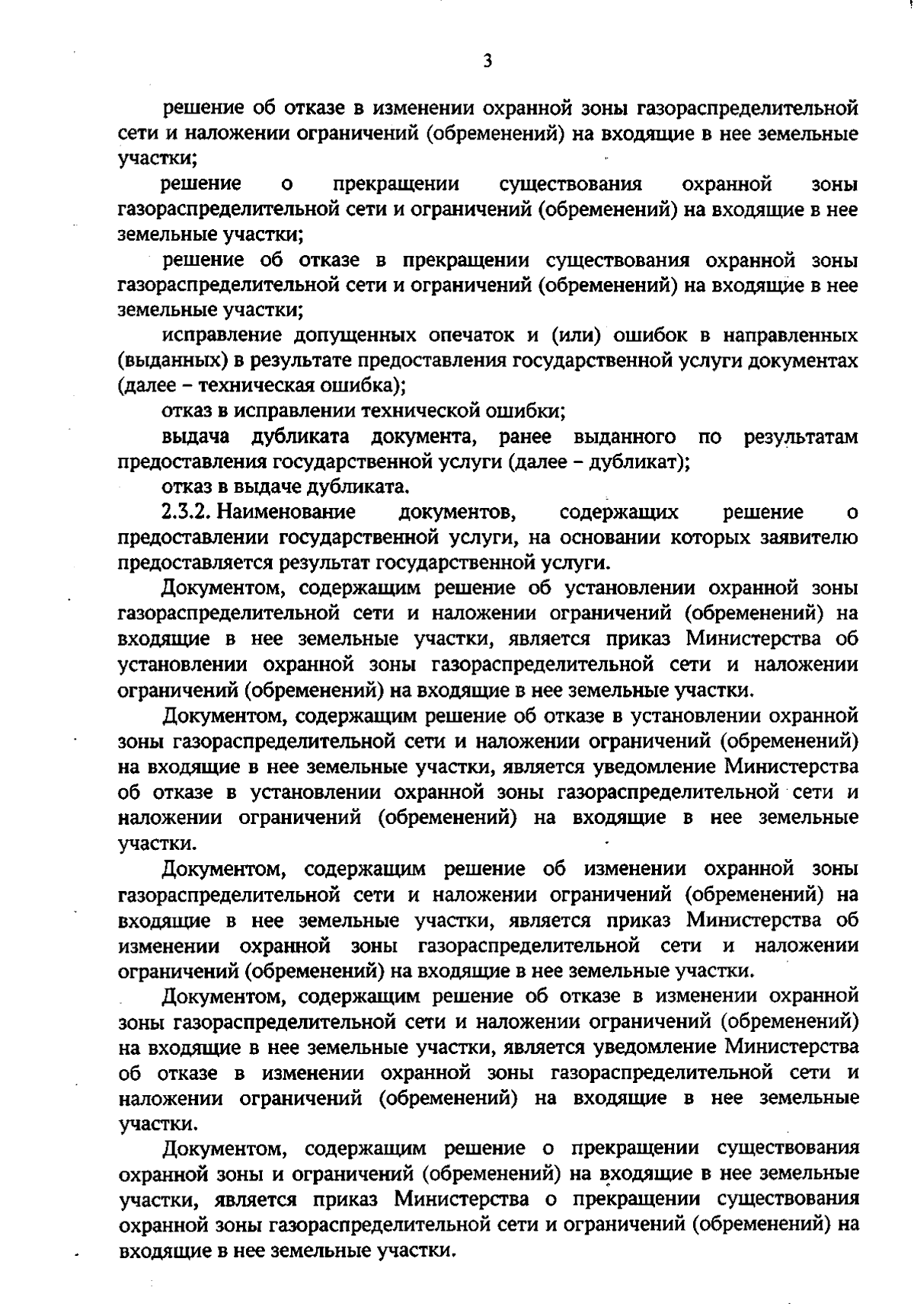 3

решение об отказе в изменении охранной зоны газораспределительной сети и наложении ограничений (обременений) на входящие в нее земельные участки;

решение о прекращении существования охранной зоны газораспределительной сети и ограничений (обременений) на входящие в нее земельные участки;

решение об отказе в прекращении существования охранной зоны газораспределительной сети и ограничений (обременений) на входящие в нее земельные участки;

исправление допущенных опечаток и (или) ошибок в направленных (выданных) в результате предоставления государственной услуги документах (далее – техническая ошибка);

отказ в исправлении технической ошибки;

выдача дубликата документа, ранее выданного по результатам предоставления государственной услуги (далее – дубликат);

отказ в выдаче дубликата.

2.3.2. Наименование документов, содержащих решение о предоставлении государственной услуги, на основании которых заявителю предоставляется результат государственной услуги.

Документом, содержащим решение об установлении охранной зоны газораспределительной сети и наложении ограничений (обременений) на входящие в нее земельные участки, является приказ Министерства об установлении охранной зоны газораспределительной сети и наложении ограничений (обременений) на входящие в нее земельные участки.

Документом, содержащим решение об отказе в установлении охранной зоны газораспределительной сети и наложении ограничений (обременений) на входящие в нее земельные участки, является уведомление Министерства об отказе в установлении охранной зоны газораспределительной сети и наложении ограничений (обременений) на входящие в нее земельные участки.

Документом, содержащим решение об изменении охранной зоны газораспределительной сети и наложении ограничений (обременений) на входящие в нее земельные участки, является приказ Министерства об изменении охранной зоны газораспределительной сети и наложении ограничений (обременений) на входящие в нее земельные участки.

Документом, содержащим решение об отказе в изменении охранной зоны газораспределительной сети и наложении ограничений (обременений) на входящие в нее земельные участки, является уведомление Министерства об отказе в изменении охранной зоны газораспределительной сети и наложении ограничений (обременений) на входящие в нее земельные участки.

Документом, содержащим решение о прекращении существования охранной зоны и ограничений (обременений) на входящие в нее земельные участки, является приказ Министерства о прекращении существования охранной зоны газораспределительной сети и ограничений (обременений) на входящие в нее земельные участки.